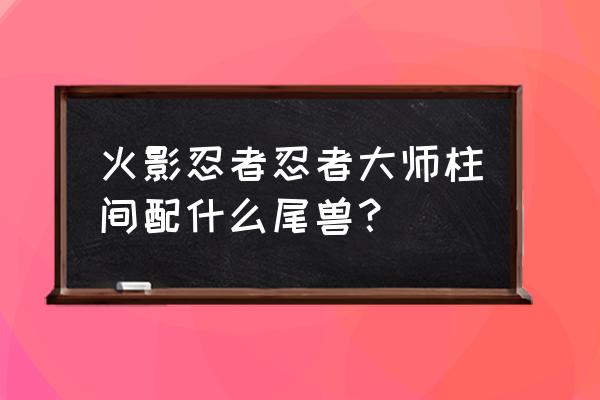 火影忍者忍者大师柱间配什么尾兽?